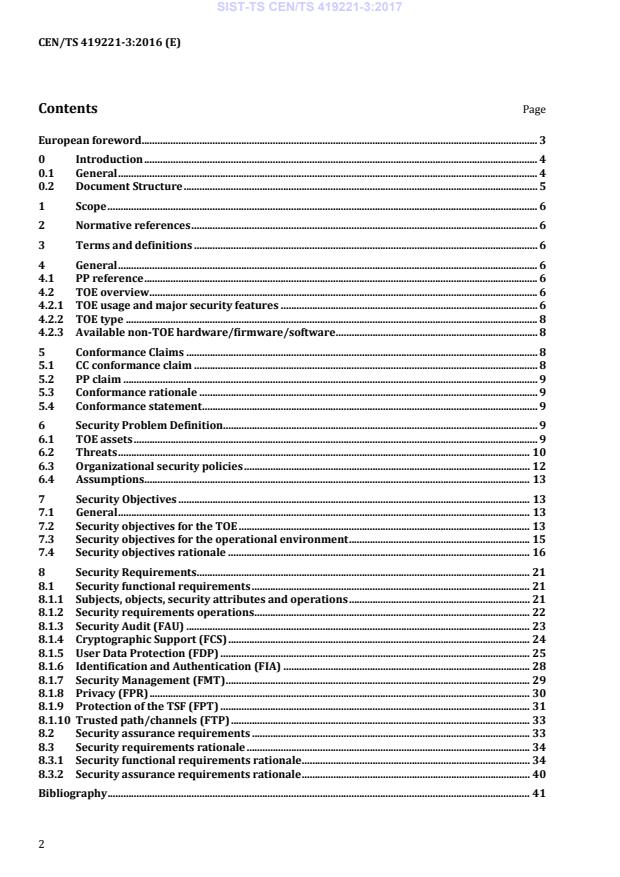 SIST-TS CEN/TS 419221-3:2017

CEN/TS 419221-3:2016 (E)

Contents Page

European foreword 3
0 Introduction 4
0.1 General 4
0.2 Document Structure 5
1 Scope 6
2 Normative references 6
3 Terms and definitions 6
4 General 6
4.1 PP reference 6
4.2 TOE overview 6
4.2.1 TOE usage and major security features 6
4.2.2 TOE type 8
4.2.3 Available non-TOE hardware/firmware/software 8
5 Conformance Claims 8
5.1 CC conformance claim 8
5.2 PP claim 9
5.3 Conformance rationale 9
5.4 Conformance statement 9
6 Security Problem Definition 9
6.1 TOE assets 9
6.2 Threats 10
6.3 Organizational security policies 12
6.4 Assumptions 13
7 Security Objectives 13
7.1 General 13
7.2 Security objectives for the TOE 13
7.3 Security objectives for the operational environment 15
7.4 Security objectives rationale 16
8 Security Requirements 21
8.1 Security functional requirements 21
8.1.1 Subjects, objects, security attributes and operations 21
8.1.2 Security requirements operations 22
8.1.3 Security Audit (FAU) 23
8.1.4 Cryptographic Support (FCS) 24
8.1.5 User Data Protection (FDP) 25
8.1.6 Identification and Authentication (FIA) 28
8.1.7 Security Management (FMT) 29
8.1.8 Privacy (FPR) 30
8.1.9 Protection of the TSF (FPT) 31
8.1.10 Trusted path/channels (FTP) 33
8.2 Security assurance requirements 33
8.3 Security requirements rationale 34
8.3.1 Security functional requirements rationale 34
8.3.2 Security assurance requirements rationale 40
Bibliography 41

2